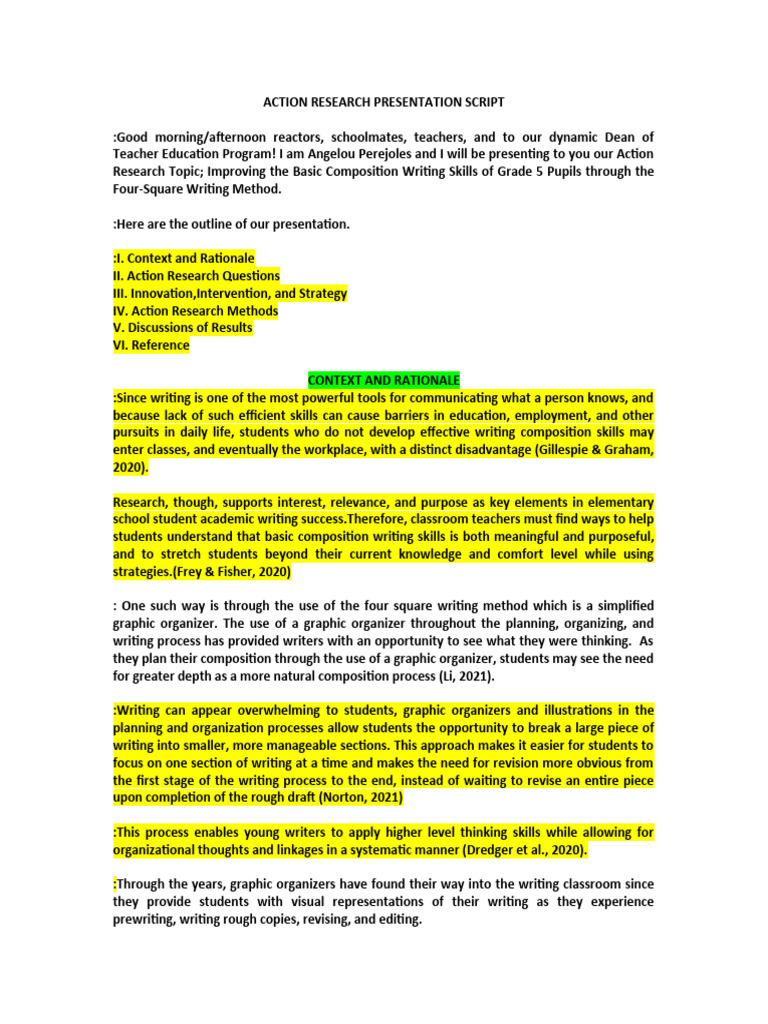 ACTION RESEARCH PRESENTATION SCRIPT

:Good morning/afternoon reactors, schoolmates, teachers, and to our dynamic Dean of Teacher Education Program! I am Angelou Perejoles and I will be presenting to you our Action Research Topic; Improving the Basic Composition Writing Skills of Grade 5 Pupils through the Four-Square Writing Method.

:Here are the outline of our presentation.

:I. Context and Rationale
II. Action Research Questions
III. Innovation,Intervention, and Strategy
IV. Action Research Methods
V. Discussions of Results
VI. Reference

CONTEXT AND RATIONALE

:Since writing is one of the most powerful tools for communicating what a person knows, and because lack of such efficient skills can cause barriers in education, employment, and other pursuits in daily life, students who do not develop effective writing composition skills may enter classes, and eventually the workplace, with a distinct disadvantage (Gillespie & Graham, 2020).

Research, though, supports interest, relevance, and purpose as key elements in elementary school student academic writing success.Therefore, classroom teachers must find ways to help students understand that basic composition writing skills is both meaningful and purposeful, and to stretch students beyond their current knowledge and comfort level while using strategies.(Frey & Fisher, 2020)

: One such way is through the use of the four square writing method which is a simplified graphic organizer. The use of a graphic organizer throughout the planning, organizing, and writing process has provided writers with an opportunity to see what they were thinking. As they plan their composition through the use of a graphic organizer, students may see the need for greater depth as a more natural composition process (Li, 2021).

:Writing can appear overwhelming to students, graphic organizers and illustrations in the planning and organization processes allow students the opportunity to break a large piece of writing into smaller, more manageable sections. This approach makes it easier for students to focus on one section of writing at a time and makes the need for revision more obvious from the first stage of the writing process to the end, instead of waiting to revise an entire piece upon completion of the rough draft (Norton, 2021)

:This process enables young writers to apply higher level thinking skills while allowing for organizational thoughts and linkages in a systematic manner (Dredger et al., 2020).

:Through the years, graphic organizers have found their way into the writing classroom since they provide students with visual representations of their writing as they experience prewriting, writing rough copies, revising, and editing.